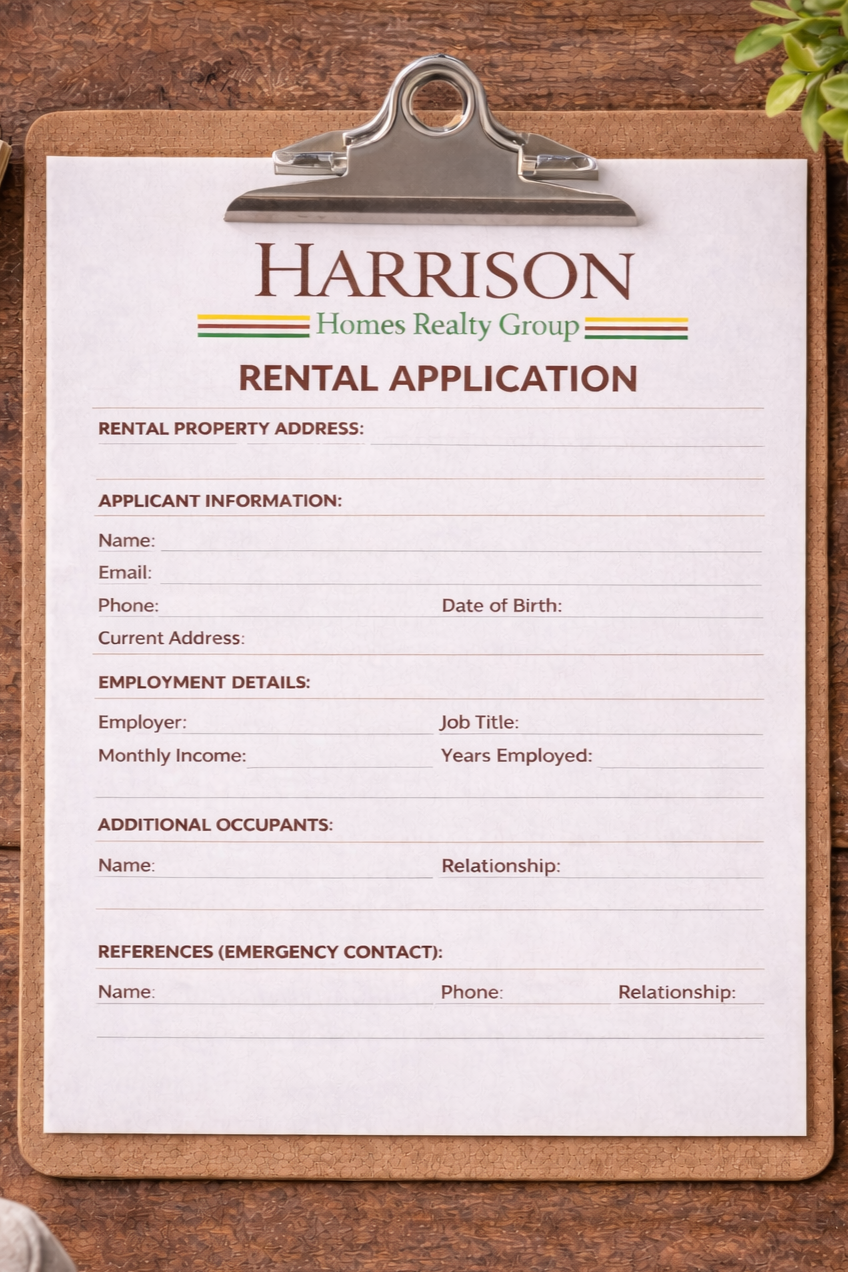 HARRISON
Homes Realty Group

RENTAL APPLICATION

RENTAL PROPERTY ADDRESS:

APPLICANT INFORMATION:

Name:
Email:
Phone: Date of Birth:
Current Address:

EMPLOYMENT DETAILS:

Employer: Job Title:
Monthly Income: Years Employed:

ADDITIONAL OCCUPANTS:

Name: Relationship:

REFERENCES (EMERGENCY CONTACT):

Name: Phone: Relationship: